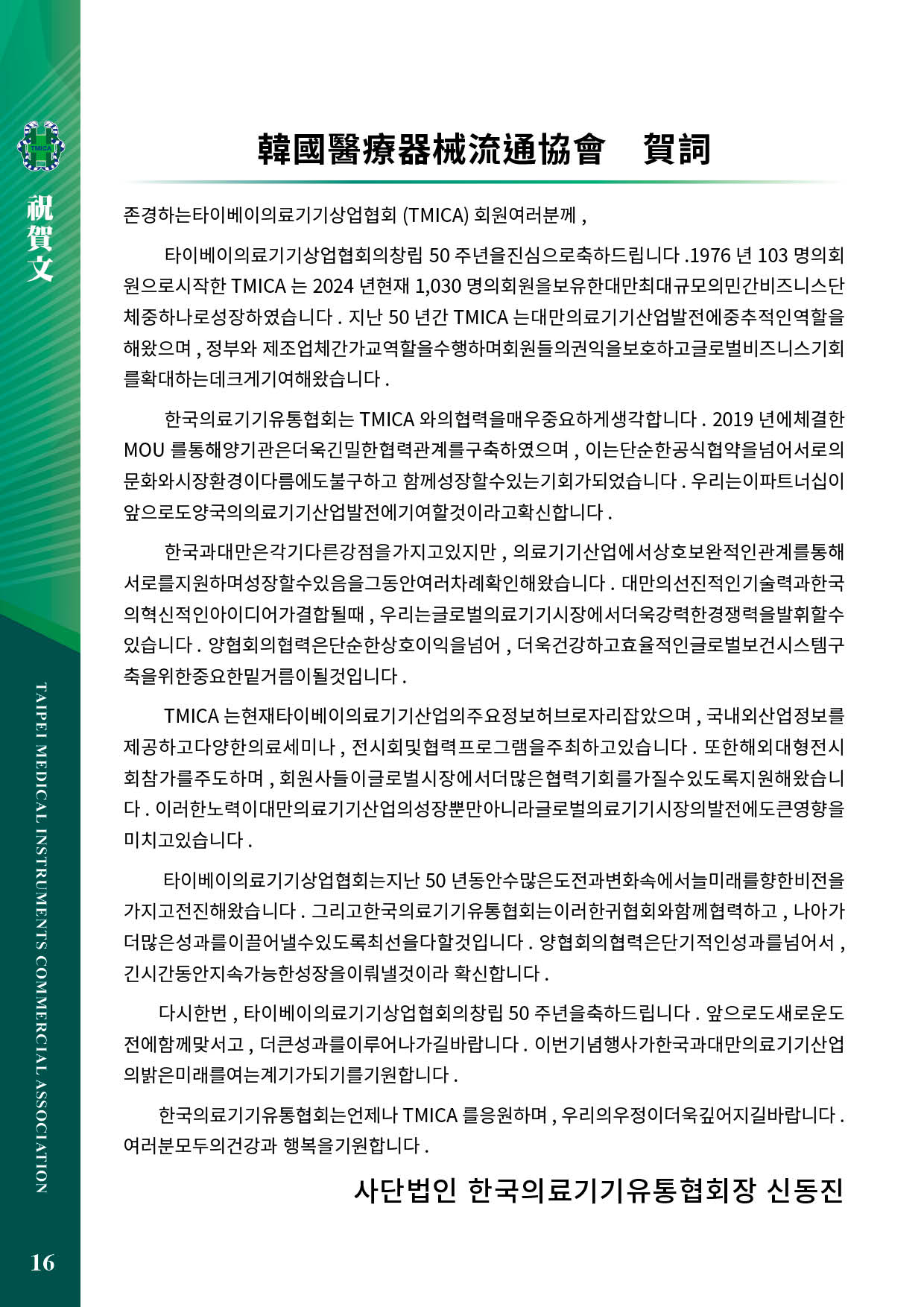 TMICA

祝賀文

TAIPEI MEDICAL INSTRUMENTS COMMERCIAL ASSOCIATION

16

韓國醫療器械流通協會　賀詞

존경하는타이베이의료기기상업협회 (TMICA) 회원여러분께 ,

타이베이의료기기상업협회의창립 50 주년을진심으로축하드립니다 .1976 년 103 명의회원으로시작한 TMICA 는 2024 년현재 1,030 명의회원을보유한대만최대규모의민간비즈니스단체중하나로성장하였습니다 . 지난 50 년간 TMICA 는대만의료기기산업발전에중추적인역할을해왔으며 , 정부와 제조업체간가교역할을수행하며회원들의권익을보호하고글로벌비즈니스기회를확대하는데크게기여해왔습니다 .

한국의료기기유통협회는 TMICA 와의협력을매우중요하게생각합니다 . 2019 년에체결한 MOU 를통해양기관은더욱긴밀한협력관계를구축하였으며 , 이는단순한공식협약을넘어서로의문화와시장환경이다름에도불구하고 함께성장할수있는기회가되었습니다 . 우리는이파트너십이앞으로도양국의의료기기산업발전에기여할것이라고확신합니다 .

한국과대만은각기다른강점을가지고있지만 , 의료기기산업에서상호보완적인관계를통해서로를지원하며성장할수있음을그동안여러차례확인해왔습니다 . 대만의선진적인기술력과한국의혁신적인아이디어가결합될때 , 우리는글로벌의료기기시장에서더욱강력한경쟁력을발휘할수있습니다 . 양협회의협력은단순한상호이익을넘어 , 더욱건강하고효율적인글로벌보건시스템구축을위한중요한밑거름이될것입니다 .

TMICA 는현재타이베이의료기기산업의주요정보허브로자리잡았으며 , 국내외산업정보를제공하고다양한의료세미나 , 전시회및협력프로그램을주최하고있습니다 . 또한해외대형전시회참가를주도하며 , 회원사들이글로벌시장에서더많은협력기회를가질수있도록지원해왔습니다 . 이러한노력이대만의료기기산업의성장뿐만아니라글로벌의료기기시장의발전에도큰영향을미치고있습니다 .

타이베이의료기기상업협회는지난 50 년동안수많은도전과변화속에서늘미래를향한비전을가지고전진해왔습니다 . 그리고한국의료기기유통협회는이러한귀협회와함께협력하고 , 나아가더많은성과를이끌어낼수있도록최선을다할것입니다 . 양협회의협력은단기적인성과를넘어서 , 긴시간동안지속가능한성장을이뤄낼것이라 확신합니다 .

다시한번 , 타이베이의료기기상업협회의창립 50 주년을축하드립니다 . 앞으로도새로운도전에함께맞서고 , 더큰성과를이루어나가길바랍니다 . 이번기념행사가한국과대만의료기기산업의밝은미래를여는계기가되기를기원합니다 .

한국의료기기유통협회는언제나 TMICA 를응원하며 , 우리의우정이더욱깊어지길바랍니다 . 여러분모두의건강과 행복을기원합니다 .

사단법인 한국의료기기유통협회장 신동진